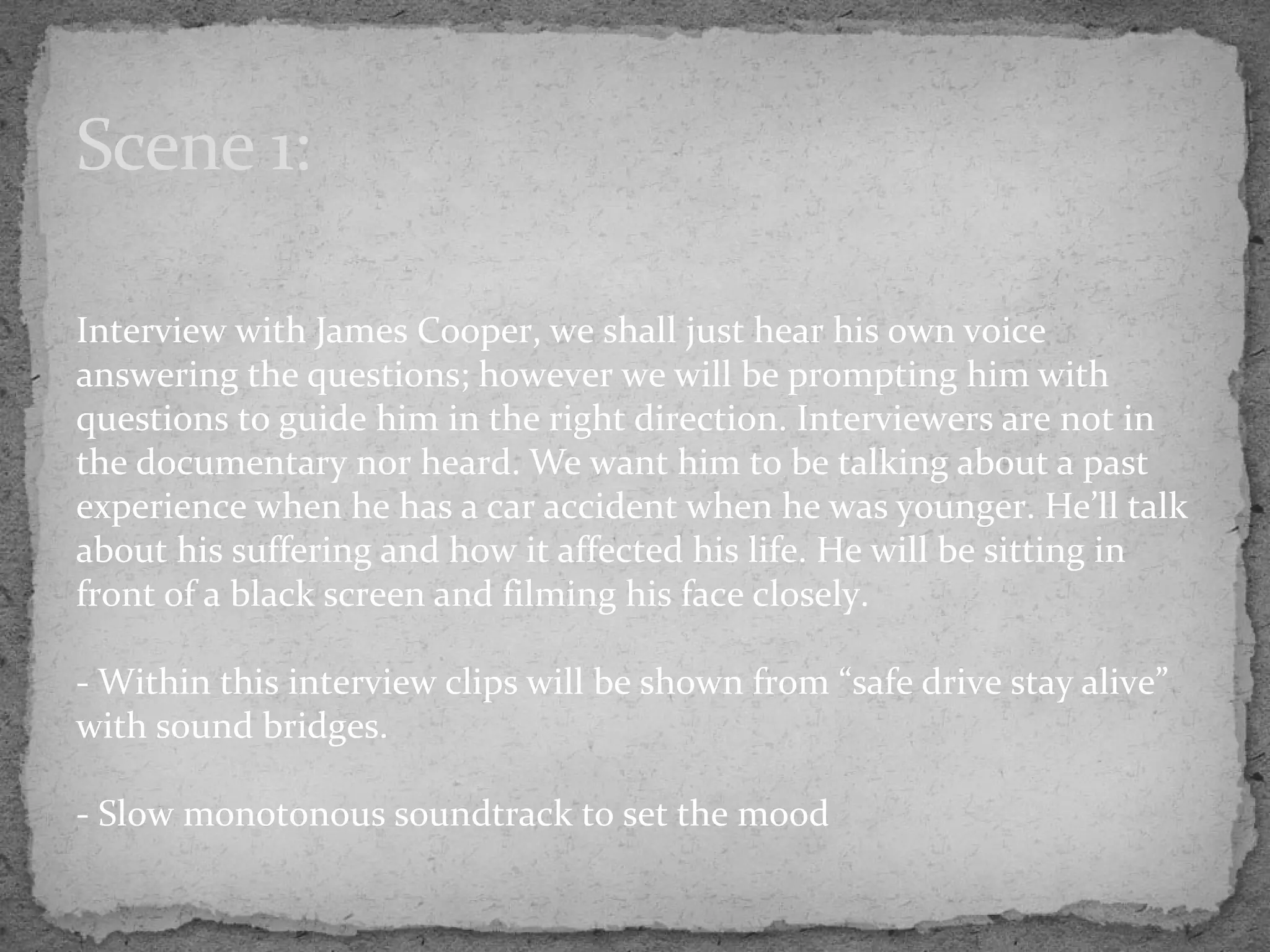 Scene 1:

Interview with James Cooper, we shall just hear his own voice answering the questions; however we will be prompting him with questions to guide him in the right direction. Interviewers are not in the documentary nor heard. We want him to be talking about a past experience when he has a car accident when he was younger. He'll talk about his suffering and how it affected his life. He will be sitting in front of a black screen and filming his face closely.

- Within this interview clips will be shown from "safe drive stay alive" with sound bridges.

- Slow monotonous soundtrack to set the mood